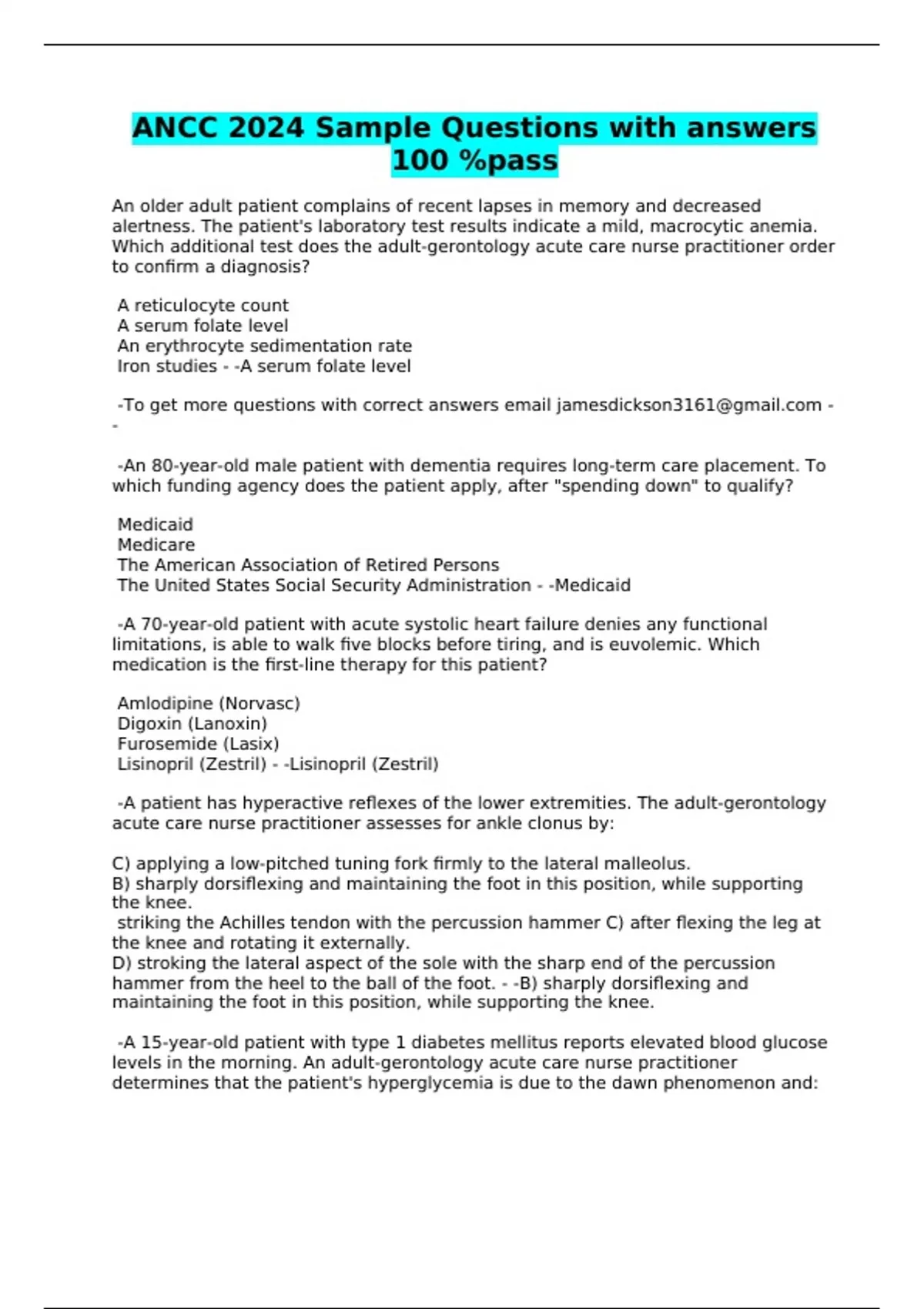 ANCC 2024 Sample Questions with answers 100 %pass

An older adult patient complains of recent lapses in memory and decreased alertness. The patient's laboratory test results indicate a mild, macrocytic anemia. Which additional test does the adult-gerontology acute care nurse practitioner order to confirm a diagnosis?

A reticulocyte count
A serum folate level
An erythrocyte sedimentation rate
Iron studies - -A serum folate level

-To get more questions with correct answers email jamesdickson3161@gmail.com - -

-An 80-year-old male patient with dementia requires long-term care placement. To which funding agency does the patient apply, after "spending down" to qualify?

Medicaid
Medicare
The American Association of Retired Persons
The United States Social Security Administration - -Medicaid

-A 70-year-old patient with acute systolic heart failure denies any functional limitations, is able to walk five blocks before tiring, and is euvolemic. Which medication is the first-line therapy for this patient?

Amlodipine (Norvasc)
Digoxin (Lanoxin)
Furosemide (Lasix)
Lisinopril (Zestril) - -Lisinopril (Zestril)

-A patient has hyperactive reflexes of the lower extremities. The adult-gerontology acute care nurse practitioner assesses for ankle clonus by:

C) applying a low-pitched tuning fork firmly to the lateral malleolus.
B) sharply dorsiflexing and maintaining the foot in this position, while supporting the knee.
striking the Achilles tendon with the percussion hammer C) after flexing the leg at the knee and rotating it externally.
D) stroking the lateral aspect of the sole with the sharp end of the percussion hammer from the heel to the ball of the foot. - -B) sharply dorsiflexing and maintaining the foot in this position, while supporting the knee.

-A 15-year-old patient with type 1 diabetes mellitus reports elevated blood glucose levels in the morning. An adult-gerontology acute care nurse practitioner determines that the patient's hyperglycemia is due to the dawn phenomenon and: